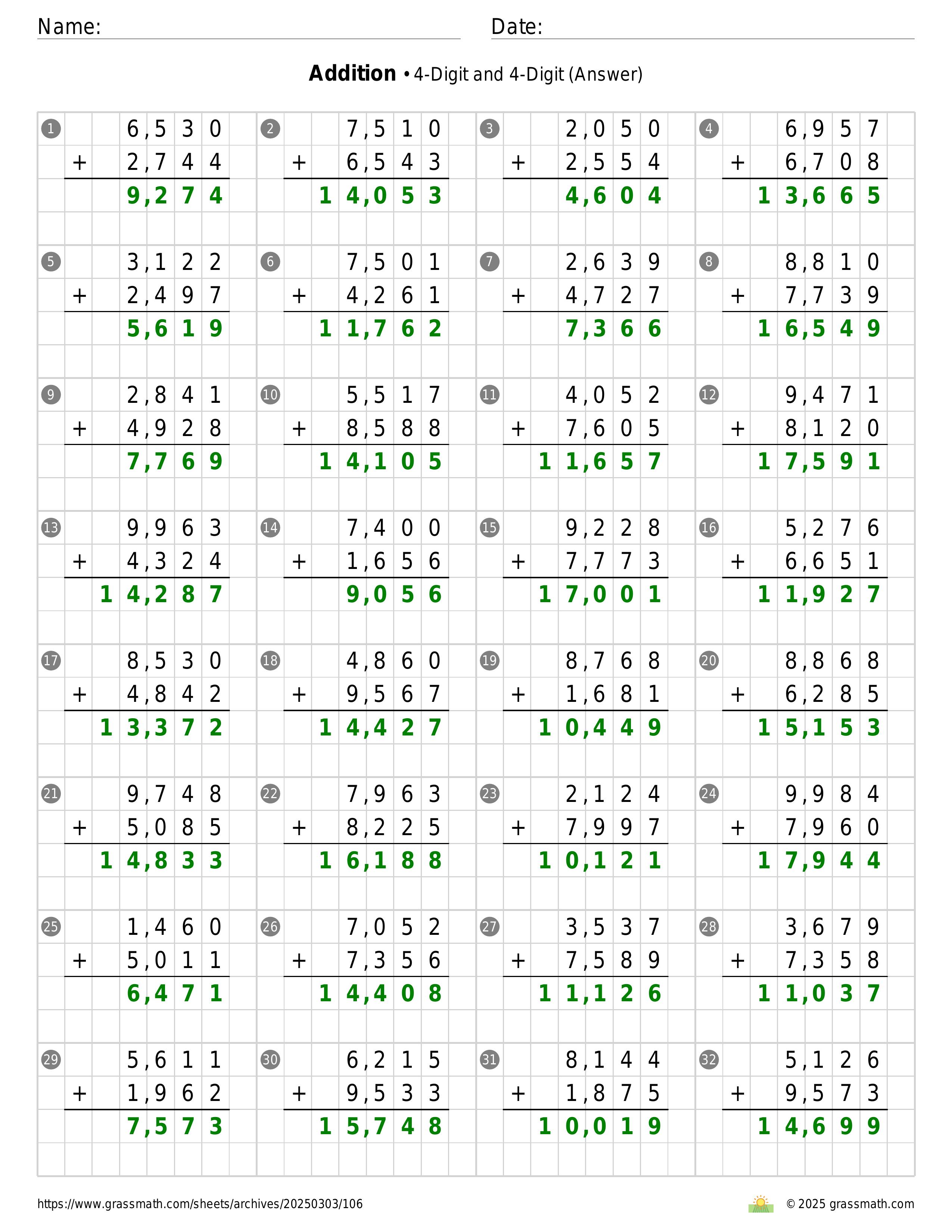 Name:
Date:

**Addition** • 4-Digit and 4-Digit (Answer)

1
  6,530
+ 2,744
  9,274

2
  7,510
+ 6,543
 14,053

3
  2,050
+ 2,554
  4,604

4
  6,957
+ 6,708
 13,665

5
  3,122
+ 2,497
  5,619

6
  7,501
+ 4,261
 11,762

7
  2,639
+ 4,727
  7,366

8
  8,810
+ 7,739
 16,549

9
  2,841
+ 4,928
  7,769

10
  5,517
+ 8,588
 14,105

11
  4,052
+ 7,605
 11,657

12
  9,471
+ 8,120
 17,591

13
  9,963
+ 4,324
 14,287

14
  7,400
+ 1,656
  9,056

15
  9,228
+ 7,773
 17,001

16
  5,276
+ 6,651
 11,927

17
  8,530
+ 4,842
 13,372

18
  4,860
+ 9,567
 14,427

19
  8,768
+ 1,681
 10,449

20
  8,868
+ 6,285
 15,153

21
  9,748
+ 5,085
 14,833

22
  7,963
+ 8,225
 16,188

23
  2,124
+ 7,997
 10,121

24
  9,984
+ 7,960
 17,944

25
  1,460
+ 5,011
  6,471

26
  7,052
+ 7,356
 14,408

27
  3,537
+ 7,589
 11,126

28
  3,679
+ 7,358
 11,037

29
  5,611
+ 1,962
  7,573

30
  6,215
+ 9,533
 15,748

31
  8,144
+ 1,875
 10,019

32
  5,126
+ 9,573
 14,699

https://www.grassmath.com/sheets/archives/20250303/106
© 2025 grassmath.com